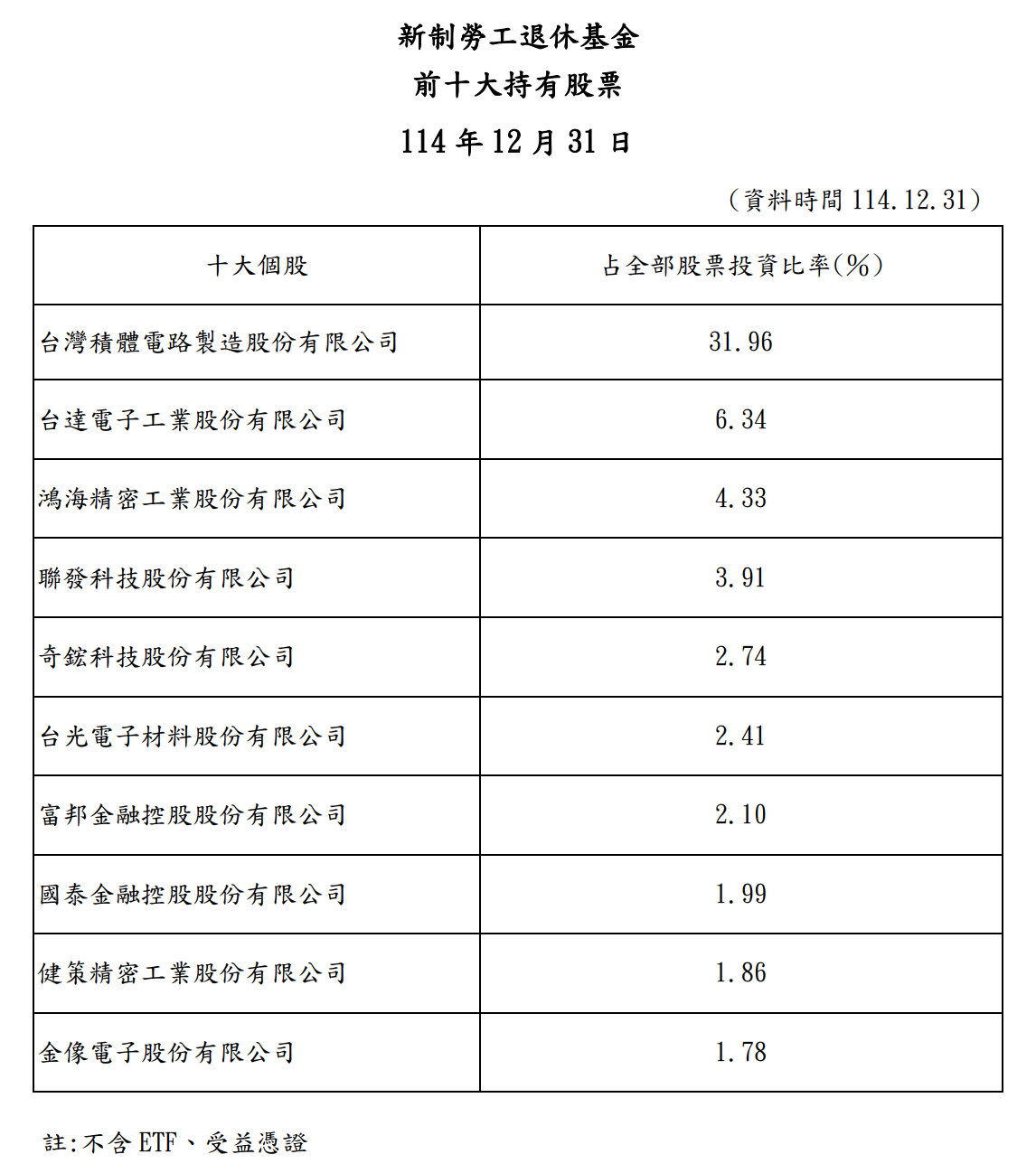 新制勞工退休基金

前十大持有股票

114 年 12 月 31 日

（資料時間 114.12.31）

| 十大個股 | 占全部股票投資比率(%) |
|---|---|
| 台灣積體電路製造股份有限公司 | 31.96 |
| 台達電子工業股份有限公司 | 6.34 |
| 鴻海精密工業股份有限公司 | 4.33 |
| 聯發科技股份有限公司 | 3.91 |
| 奇鋐科技股份有限公司 | 2.74 |
| 台光電子材料股份有限公司 | 2.41 |
| 富邦金融控股股份有限公司 | 2.10 |
| 國泰金融控股股份有限公司 | 1.99 |
| 健策精密工業股份有限公司 | 1.86 |
| 金像電子股份有限公司 | 1.78 |

註:不含 ETF、受益憑證